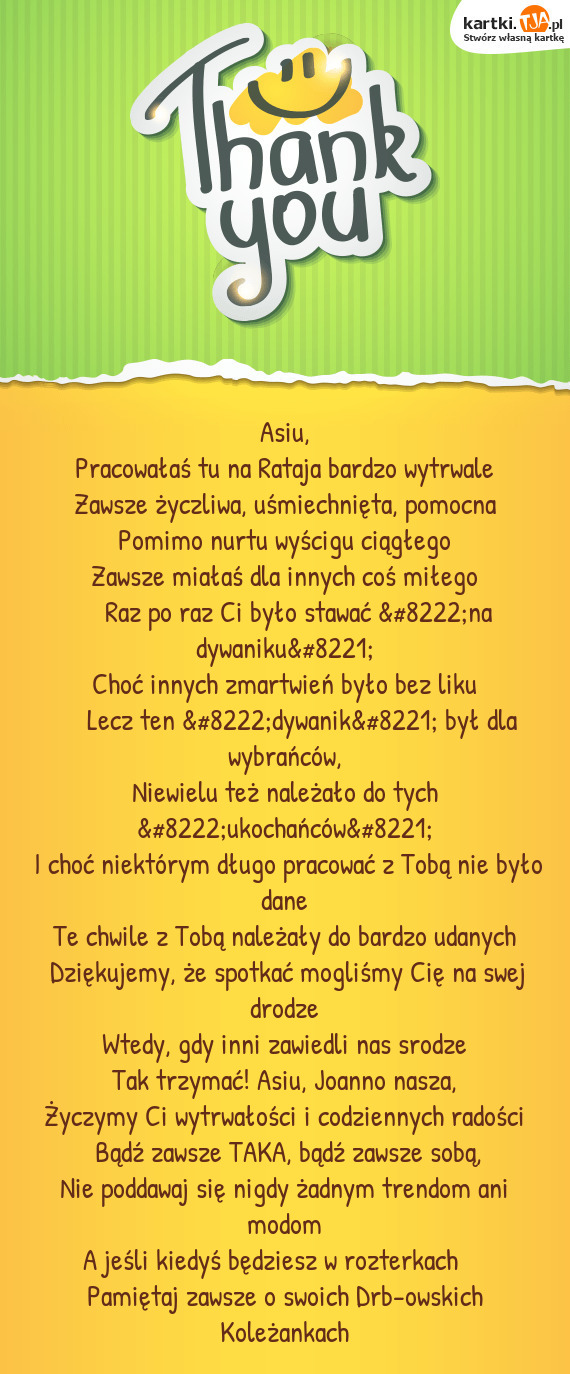 kartki.TJA.pl
Stwórz własną kartkę

Thank you

Asiu,
Pracowałaś tu na Rataja bardzo wytrwale
Zawsze życzliwa, uśmiechnięta, pomocna
Pomimo nurtu wyścigu ciągłego
Zawsze miałaś dla innych coś miłego
Raz po raz Ci było stawać &#8222;na dywaniku&#8221;
Choć innych zmartwień było bez liku
Lecz ten &#8222;dywanik&#8221; był dla wybrańców,
Niewielu też należało do tych &#8222;ukochańców&#8221;
I choć niektórym długo pracować z Tobą nie było dane
Te chwile z Tobą należały do bardzo udanych
Dziękujemy, że spotkać mogliśmy Cię na swej drodze
Wtedy, gdy inni zawiedli nas srodze
Tak trzymać! Asiu, Joanno nasza,
Życzymy Ci wytrwałości i codziennych radości
Bądź zawsze TAKA, bądź zawsze sobą,
Nie poddawaj się nigdy żadnym trendom ani modom
A jeśli kiedyś będziesz w rozterkach
Pamiętaj zawsze o swoich Drb-owskich Koleżankach